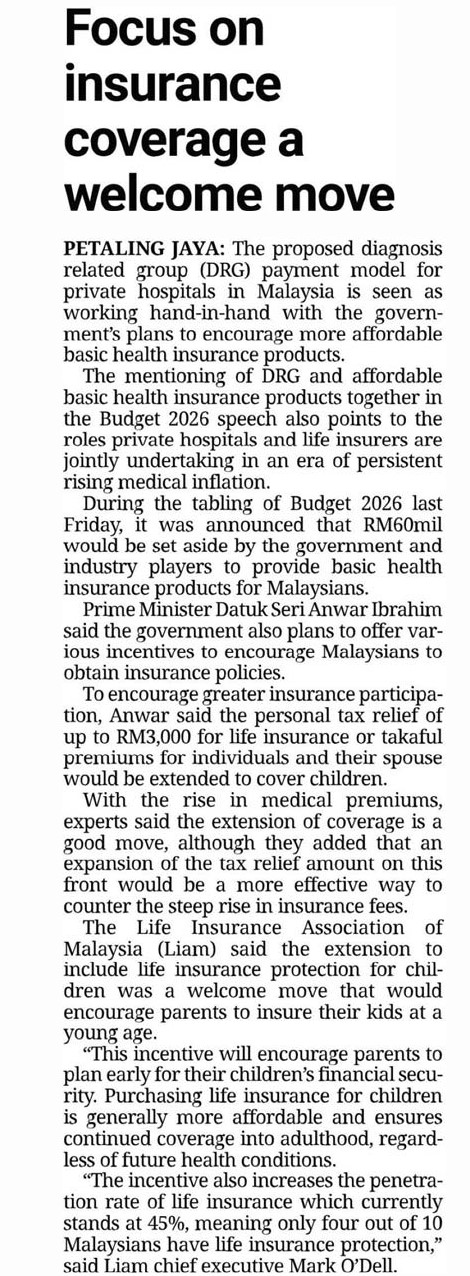 Focus on insurance coverage a welcome move

PETALING JAYA: The proposed diagnosis related group (DRG) payment model for private hospitals in Malaysia is seen as working hand-in-hand with the government's plans to encourage more affordable basic health insurance products.

The mentioning of DRG and affordable basic health insurance products together in the Budget 2026 speech also points to the roles private hospitals and life insurers are jointly undertaking in an era of persistent rising medical inflation.

During the tabling of Budget 2026 last Friday, it was announced that RM60mil would be set aside by the government and industry players to provide basic health insurance products for Malaysians.

Prime Minister Datuk Seri Anwar Ibrahim said the government also plans to offer various incentives to encourage Malaysians to obtain insurance policies.

To encourage greater insurance participation, Anwar said the personal tax relief of up to RM3,000 for life insurance or takaful premiums for individuals and their spouse would be extended to cover children.

With the rise in medical premiums, experts said the extension of coverage is a good move, although they added that an expansion of the tax relief amount on this front would be a more effective way to counter the steep rise in insurance fees.

The Life Insurance Association of Malaysia (Liam) said the extension to include life insurance protection for children was a welcome move that would encourage parents to insure their kids at a young age.

"This incentive will encourage parents to plan early for their children's financial security. Purchasing life insurance for children is generally more affordable and ensures continued coverage into adulthood, regardless of future health conditions.

"The incentive also increases the penetration rate of life insurance which currently stands at 45%, meaning only four out of 10 Malaysians have life insurance protection," said Liam chief executive Mark O'Dell.